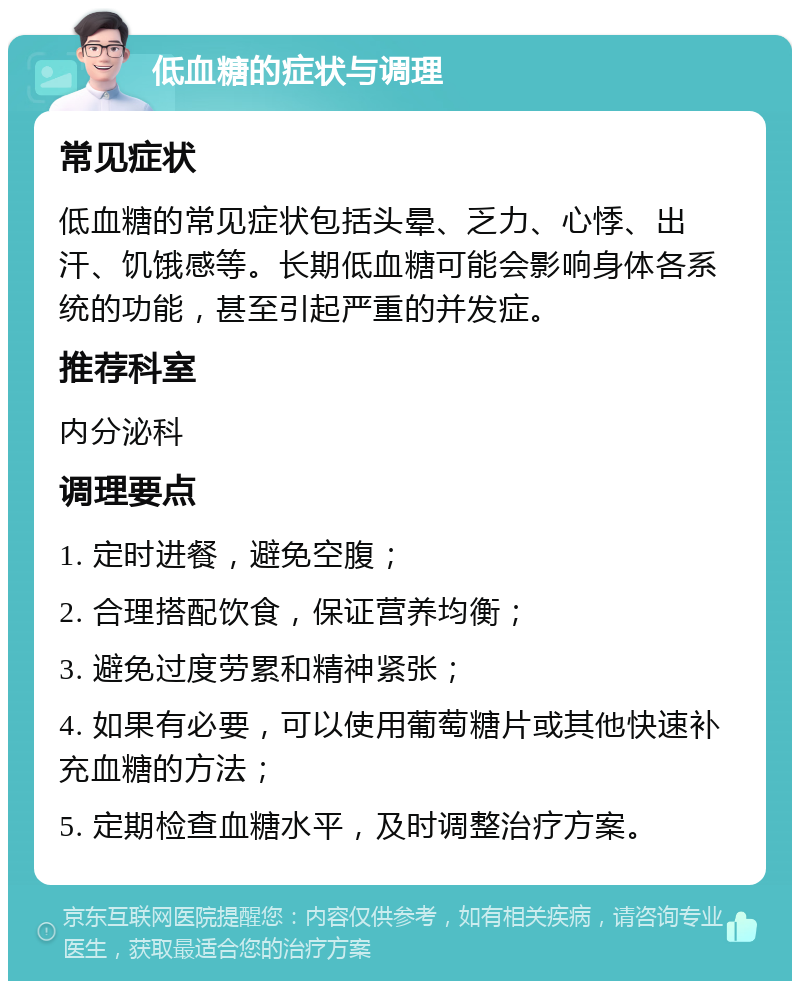 低血糖的症状与调理

常见症状

低血糖的常见症状包括头晕、乏力、心悸、出汗、饥饿感等。长期低血糖可能会影响身体各系统的功能，甚至引起严重的并发症。

推荐科室

内分泌科

调理要点

1. 定时进餐，避免空腹；

2. 合理搭配饮食，保证营养均衡；

3. 避免过度劳累和精神紧张；

4. 如果有必要，可以使用葡萄糖片或其他快速补充血糖的方法；

5. 定期检查血糖水平，及时调整治疗方案。

京东互联网医院提醒您：内容仅供参考，如有相关疾病，请咨询专业医生，获取最适合您的治疗方案